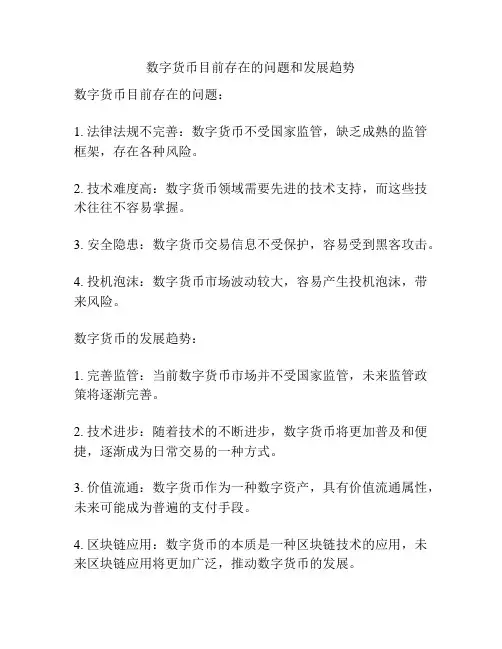 数字货币目前存在的问题和发展趋势

数字货币目前存在的问题：

1. 法律法规不完善：数字货币不受国家监管，缺乏成熟的监管框架，存在各种风险。

2. 技术难度高：数字货币领域需要先进的技术支持，而这些技术往往不容易掌握。

3. 安全隐患：数字货币交易信息不受保护，容易受到黑客攻击。

4. 投机泡沫：数字货币市场波动较大，容易产生投机泡沫，带来风险。

数字货币的发展趋势：

1. 完善监管：当前数字货币市场并不受国家监管，未来监管政策将逐渐完善。

2. 技术进步：随着技术的不断进步，数字货币将更加普及和便捷，逐渐成为日常交易的一种方式。

3. 价值流通：数字货币作为一种数字资产，具有价值流通属性，未来可能成为普遍的支付手段。

4. 区块链应用：数字货币的本质是一种区块链技术的应用，未来区块链应用将更加广泛，推动数字货币的发展。